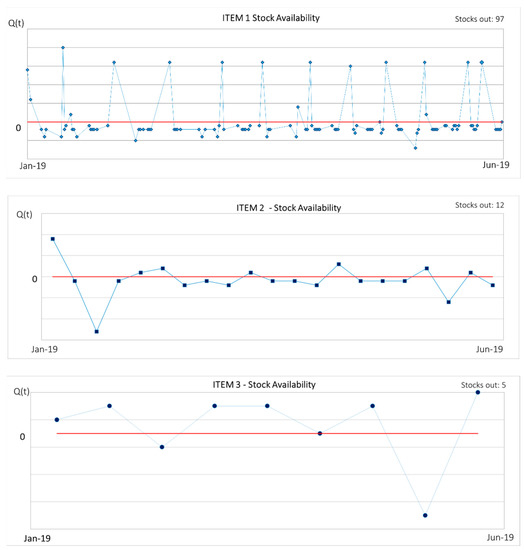 ITEM 1 Stock Availability

Stocks out: 97

Q(t)

0

Jan-19

Jun-19

ITEM 2 - Stock Availability

Stocks out: 12

Q(t)

0

Jan-19

Jun-19

ITEM 3 - Stock Availability

Stocks out: 5

Q(t)

0

Jan-19

Jun-19